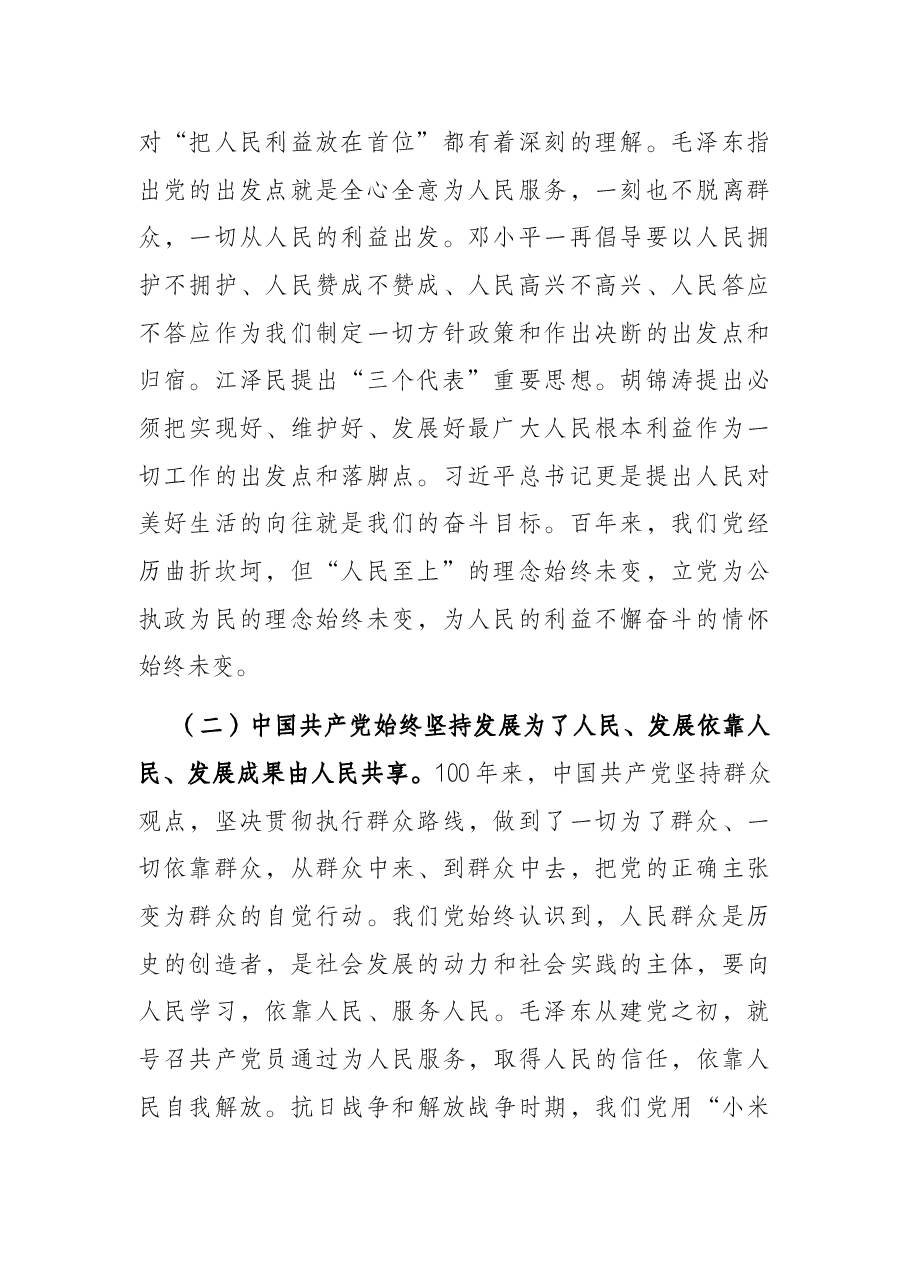 对“把人民利益放在首位”都有着深刻的理解。毛泽东指出党的出发点就是全心全意为人民服务，一刻也不脱离群众，一切从人民的利益出发。邓小平一再倡导要以人民拥护不拥护、人民赞成不赞成、人民高兴不高兴、人民答应不答应作为我们制定一切方针政策和作出决断的出发点和归宿。江泽民提出“三个代表”重要思想。胡锦涛提出必须把实现好、维护好、发展好最广大人民根本利益作为一切工作的出发点和落脚点。习近平总书记更是提出人民对美好生活的向往就是我们的奋斗目标。百年来，我们党经历曲折坎坷，但“人民至上”的理念始终未变，立党为公执政为民的理念始终未变，为人民的利益不懈奋斗的情怀始终未变。

（二）中国共产党始终坚持发展为了人民、发展依靠人民、发展成果由人民共享。100年来，中国共产党坚持群众观点，坚决贯彻执行群众路线，做到了一切为了群众、一切依靠群众，从群众中来、到群众中去，把党的正确主张变为群众的自觉行动。我们党始终认识到，人民群众是历史的创造者，是社会发展的动力和社会实践的主体，要向人民学习，依靠人民、服务人民。毛泽东从建党之初，就号召共产党员通过为人民服务，取得人民的信任，依靠人民自我解放。抗日战争和解放战争时期，我们党用“小米